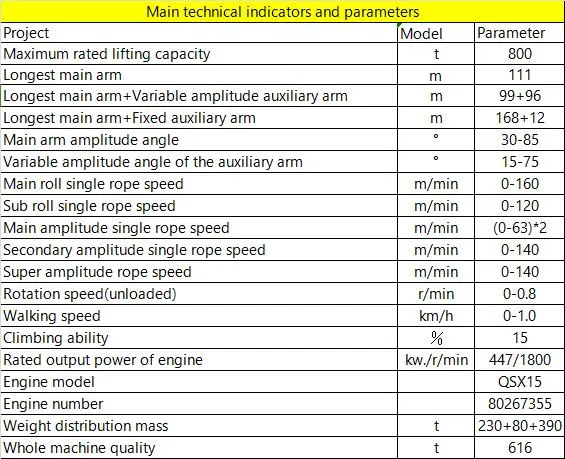 Main technical indicators and parameters

| Project | Model | Parameter |
|---|---|---|
| Maximum rated lifting capacity | t | 800 |
| Longest main arm | m | 111 |
| Longest main arm+Variable amplitude auxiliary arm | m | 99+96 |
| Longest main arm+Fixed auxiliary arm | m | 168+12 |
| Main arm amplitude angle | ° | 30-85 |
| Variable amplitude angle of the auxiliary arm | ° | 15-75 |
| Main roll single rope speed | m/min | 0-160 |
| Sub roll single rope speed | m/min | 0-120 |
| Main amplitude single rope speed | m/min | (0-63)*2 |
| Secondary amplitude single rope speed | m/min | 0-140 |
| Super amplitude rope speed | m/min | 0-140 |
| Rotation speed(unloaded) | r/min | 0-0.8 |
| Walking speed | km/h | 0-1.0 |
| Climbing ability | % | 15 |
| Rated output power of engine | kw./r/min | 447/1800 |
| Engine model | | QSX15 |
| Engine number | | 80267355 |
| Weight distribution mass | t | 230+80+390 |
| Whole machine quality | t | 616 |